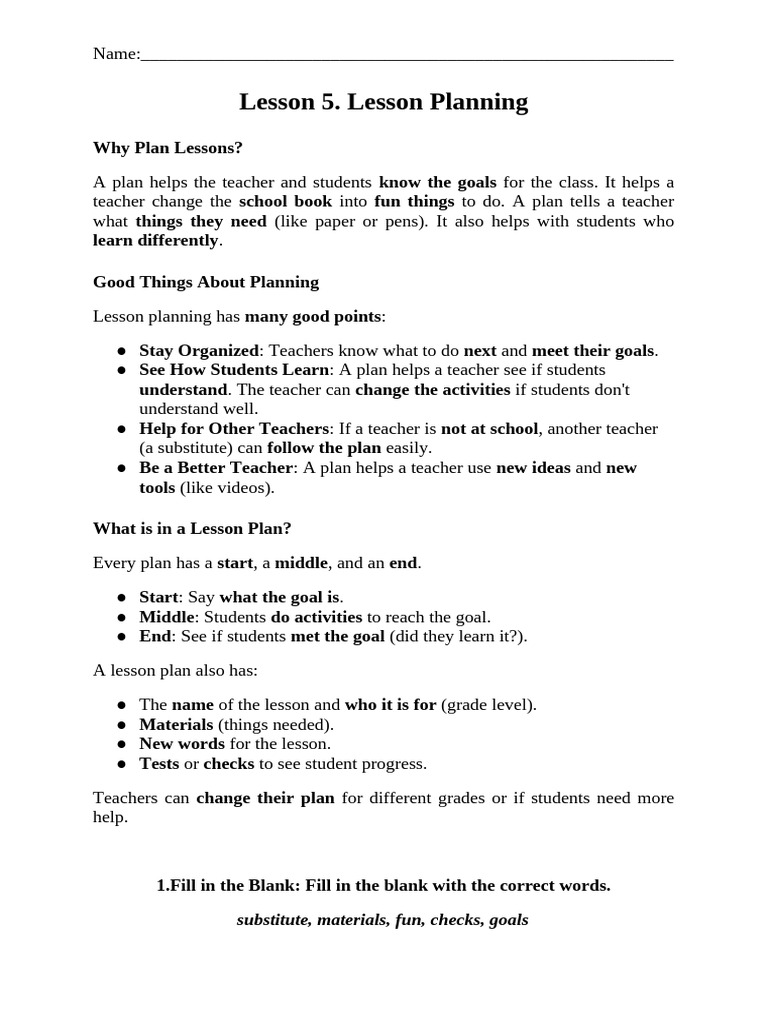 Name:____

Lesson 5. Lesson Planning

Why Plan Lessons?

A plan helps the teacher and students know the goals for the class. It helps a teacher change the school book into fun things to do. A plan tells a teacher what things they need (like paper or pens). It also helps with students who learn differently.

Good Things About Planning

Lesson planning has many good points:

• Stay Organized: Teachers know what to do next and meet their goals.
• See How Students Learn: A plan helps a teacher see if students understand. The teacher can change the activities if students don't understand well.
• Help for Other Teachers: If a teacher is not at school, another teacher (a substitute) can follow the plan easily.
• Be a Better Teacher: A plan helps a teacher use new ideas and new tools (like videos).

What is in a Lesson Plan?

Every plan has a start, a middle, and an end.

• Start: Say what the goal is.
• Middle: Students do activities to reach the goal.
• End: See if students met the goal (did they learn it?).

A lesson plan also has:

• The name of the lesson and who it is for (grade level).
• Materials (things needed).
• New words for the lesson.
• Tests or checks to see student progress.

Teachers can change their plan for different grades or if students need more help.

1.Fill in the Blank: Fill in the blank with the correct words.

substitute, materials, fun, checks, goals